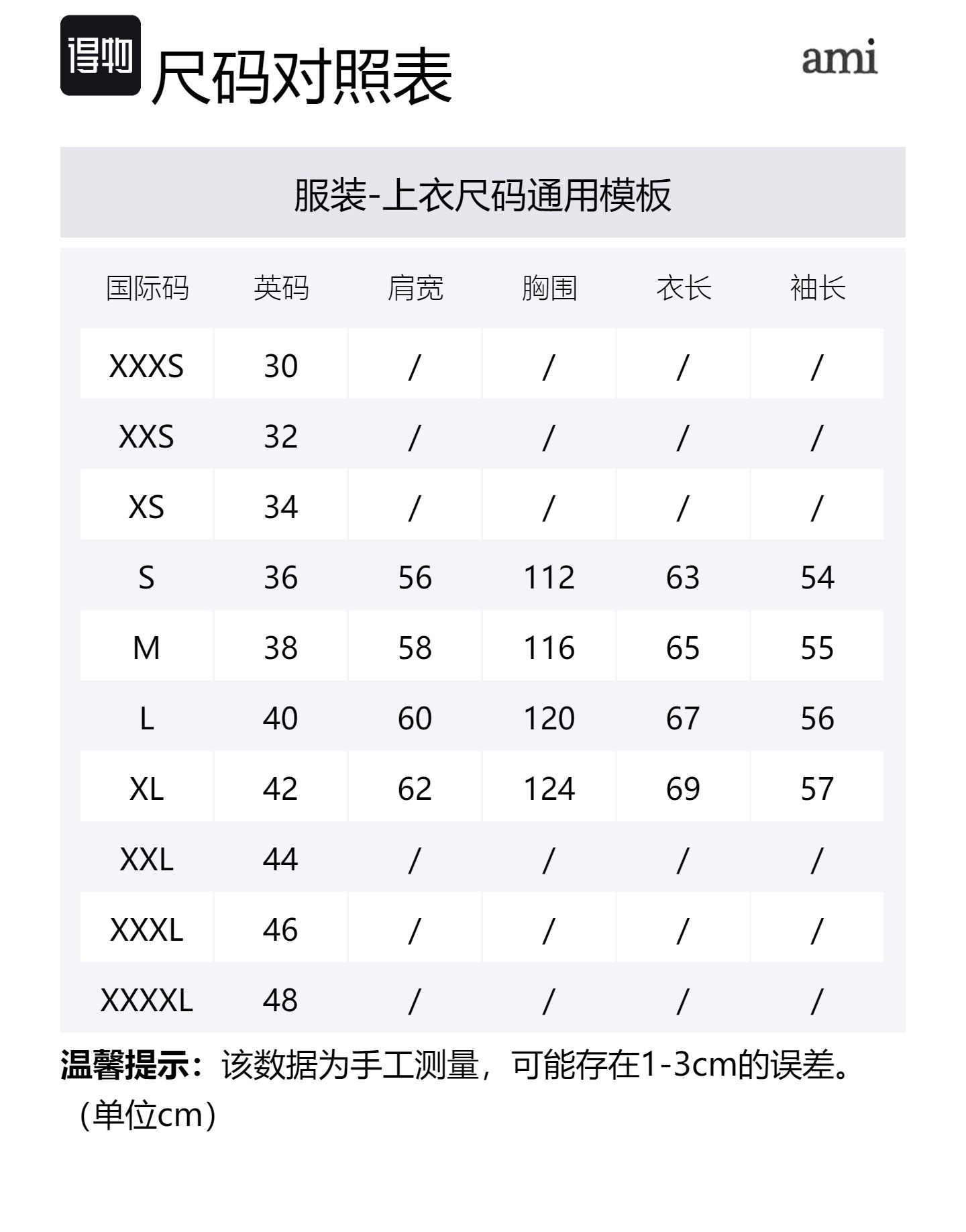 得物 尺码对照表

ami

服装-上衣尺码通用模板

| 国际码 | 英码 | 肩宽 | 胸围 | 衣长 | 袖长 |
|---|---|---|---|---|---|
| XXXS | 30 | / | / | / | / |
| XXS | 32 | / | / | / | / |
| XS | 34 | / | / | / | / |
| S | 36 | 56 | 112 | 63 | 54 |
| M | 38 | 58 | 116 | 65 | 55 |
| L | 40 | 60 | 120 | 67 | 56 |
| XL | 42 | 62 | 124 | 69 | 57 |
| XXL | 44 | / | / | / | / |
| XXXL | 46 | / | / | / | / |
| XXXXL | 48 | / | / | / | / |

温馨提示：该数据为手工测量，可能存在1-3cm的误差。（单位cm）